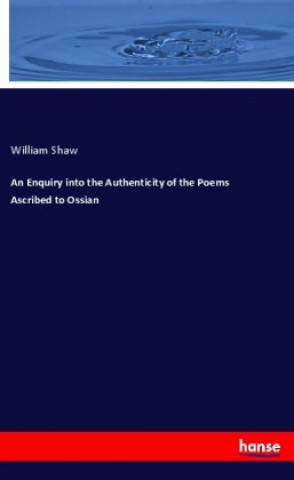 William Shaw

An Enquiry into the Authenticity of the Poems Ascribed to Ossian

hanse